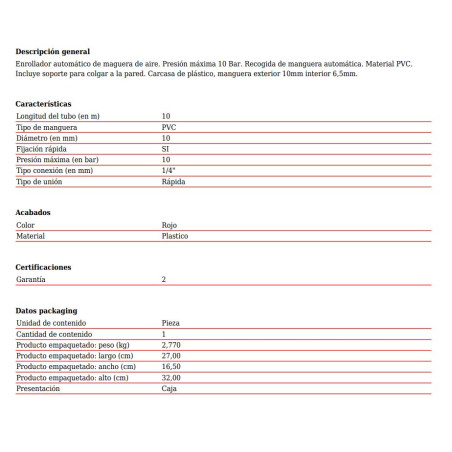 **Descripción general**

Enrollador automático de maguera de aire. Presión máxima 10 Bar. Recogida de manguera automática. Material PVC. Incluye soporte para colgar a la pared. Carcasa de plástico, manguera exterior 10mm interior 6,5mm.

**Características**

| | |
|---|---|
| Longitud del tubo (en m) | 10 |
| Tipo de manguera | PVC |
| Diámetro (en mm) | 10 |
| Fijación rápida | SI |
| Presión máxima (en bar) | 10 |
| Tipo conexión (en mm) | 1/4" |
| Tipo de unión | Rápida |

**Acabados**

| | |
|---|---|
| Color | Rojo |
| Material | Plastico |

**Certificaciones**

| | |
|---|---|
| Garantía | 2 |

**Datos packaging**

| | |
|---|---|
| Unidad de contenido | Pieza |
| Cantidad de contenido | 1 |
| Producto empaquetado: peso (kg) | 2,770 |
| Producto empaquetado: largo (cm) | 27,00 |
| Producto empaquetado: ancho (cm) | 16,50 |
| Producto empaquetado: alto (cm) | 32,00 |
| Presentación | Caja |